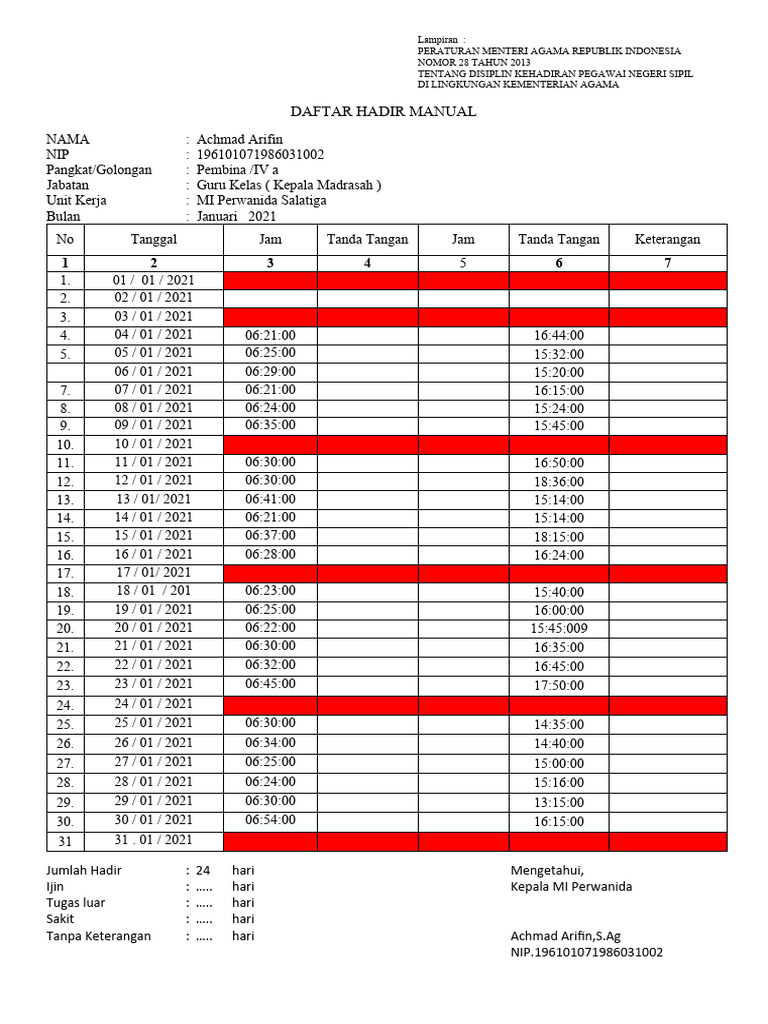 Lampiran :
PERATURAN MENTERI AGAMA REPUBLIK INDONESIA
NOMOR 28 TAHUN 2013
TENTANG DISIPLIN KEHADIRAN PEGAWAI NEGERI SIPIL
DI LINGKUNGAN KEMENTERIAN AGAMA

DAFTAR HADIR MANUAL

NAMA : Achmad Arifin
NIP : 196101071986031002
Pangkat/Golongan : Pembina /IV a
Jabatan : Guru Kelas ( Kepala Madrasah )
Unit Kerja : MI Perwanida Salatiga
Bulan : Januari 2021

| No | Tanggal | Jam | Tanda Tangan | Jam | Tanda Tangan | Keterangan |
|---|---|---|---|---|---|---|
| 1 | 2 | 3 | 4 | 5 | 6 | 7 |
| 1. | 01 / 01 / 2021 | | | | | |
| 2. | 02 / 01 / 2021 | | | | | |
| 3. | 03 / 01 / 2021 | | | | | |
| 4. | 04 / 01 / 2021 | 06:21:00 | | | 16:44:00 | |
| 5. | 05 / 01 / 2021 | 06:25:00 | | | 15:32:00 | |
| | 06 / 01 / 2021 | 06:29:00 | | | 15:20:00 | |
| 7. | 07 / 01 / 2021 | 06:21:00 | | | 16:15:00 | |
| 8. | 08 / 01 / 2021 | 06:24:00 | | | 15:24:00 | |
| 9. | 09 / 01 / 2021 | 06:35:00 | | | 15:45:00 | |
| 10. | 10 / 01 / 2021 | | | | | |
| 11. | 11 / 01 / 2021 | 06:30:00 | | | 16:50:00 | |
| 12. | 12 / 01 / 2021 | 06:30:00 | | | 18:36:00 | |
| 13. | 13 / 01/ 2021 | 06:41:00 | | | 15:14:00 | |
| 14. | 14 / 01 / 2021 | 06:21:00 | | | 15:14:00 | |
| 15. | 15 / 01 / 2021 | 06:37:00 | | | 18:15:00 | |
| 16. | 16 / 01 / 2021 | 06:28:00 | | | 16:24:00 | |
| 17. | 17 / 01/ 2021 | | | | | |
| 18. | 18 / 01 / 201 | 06:23:00 | | | 15:40:00 | |
| 19. | 19 / 01 / 2021 | 06:25:00 | | | 16:00:00 | |
| 20. | 20 / 01 / 2021 | 06:22:00 | | | 15:45:009 | |
| 21. | 21 / 01 / 2021 | 06:30:00 | | | 16:35:00 | |
| 22. | 22 / 01 / 2021 | 06:32:00 | | | 16:45:00 | |
| 23. | 23 / 01 / 2021 | 06:45:00 | | | 17:50:00 | |
| 24. | 24 / 01 / 2021 | | | | | |
| 25. | 25 / 01 / 2021 | 06:30:00 | | | 14:35:00 | |
| 26. | 26 / 01 / 2021 | 06:34:00 | | | 14:40:00 | |
| 27. | 27 / 01 / 2021 | 06:25:00 | | | 15:00:00 | |
| 28. | 28 / 01 / 2021 | 06:24:00 | | | 15:16:00 | |
| 29. | 29 / 01 / 2021 | 06:30:00 | | | 13:15:00 | |
| 30. | 30 / 01 / 2021 | 06:54:00 | | | 16:15:00 | |
| 31 | 31 . 01 / 2021 | | | | | |

Jumlah Hadir : 24 hari
Ijin : ..... hari
Tugas luar : ..... hari
Sakit : ..... hari
Tanpa Keterangan : ..... hari

Mengetahui,
Kepala MI Perwanida

Achmad Arifin,S.Ag
NIP.196101071986031002